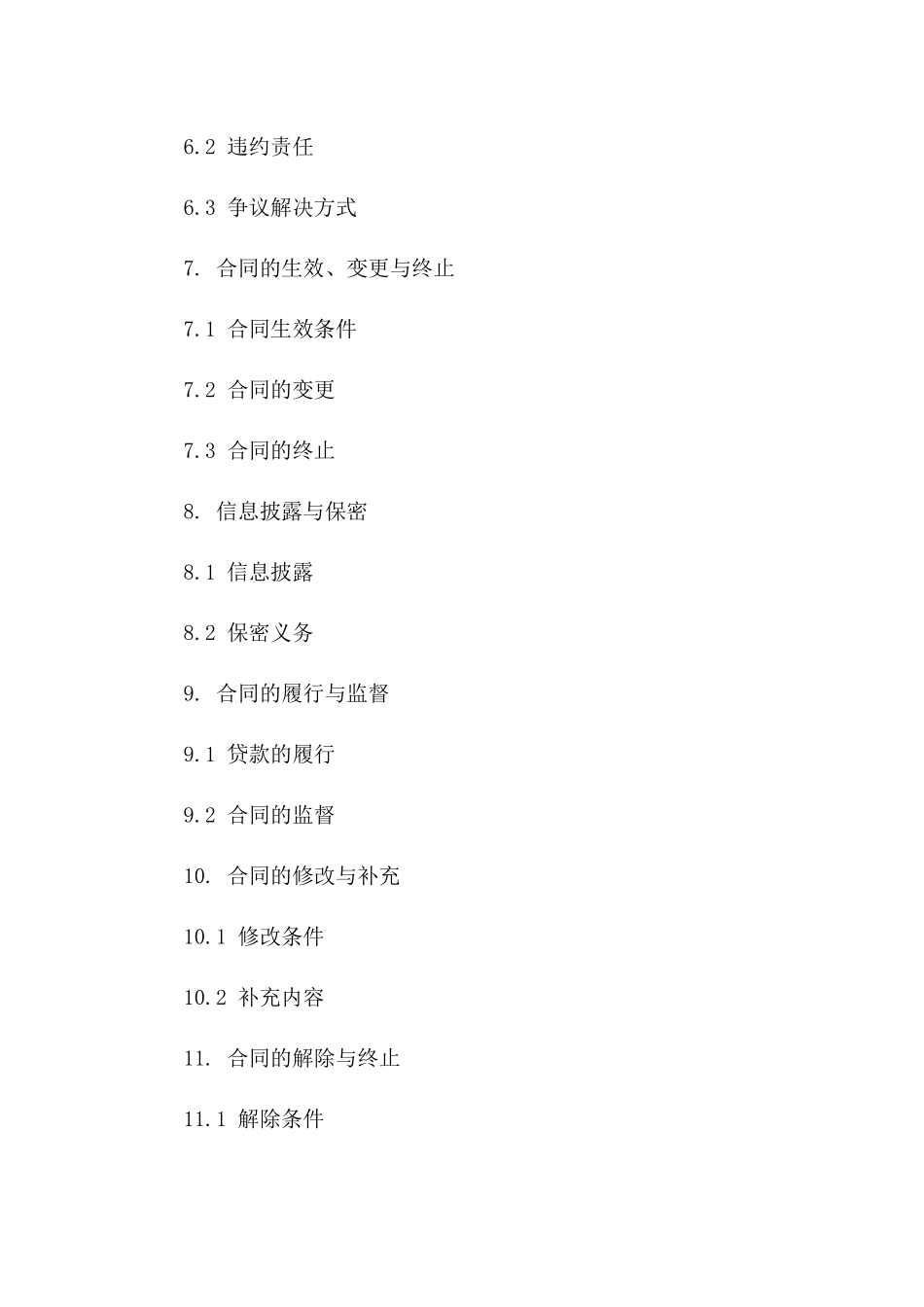 6.2 违约责任

6.3 争议解决方式

7. 合同的生效、变更与终止

7.1 合同生效条件

7.2 合同的变更

7.3 合同的终止

8. 信息披露与保密

8.1 信息披露

8.2 保密义务

9. 合同的履行与监督

9.1 贷款的履行

9.2 合同的监督

10. 合同的修改与补充

10.1 修改条件

10.2 补充内容

11. 合同的解除与终止

11.1 解除条件